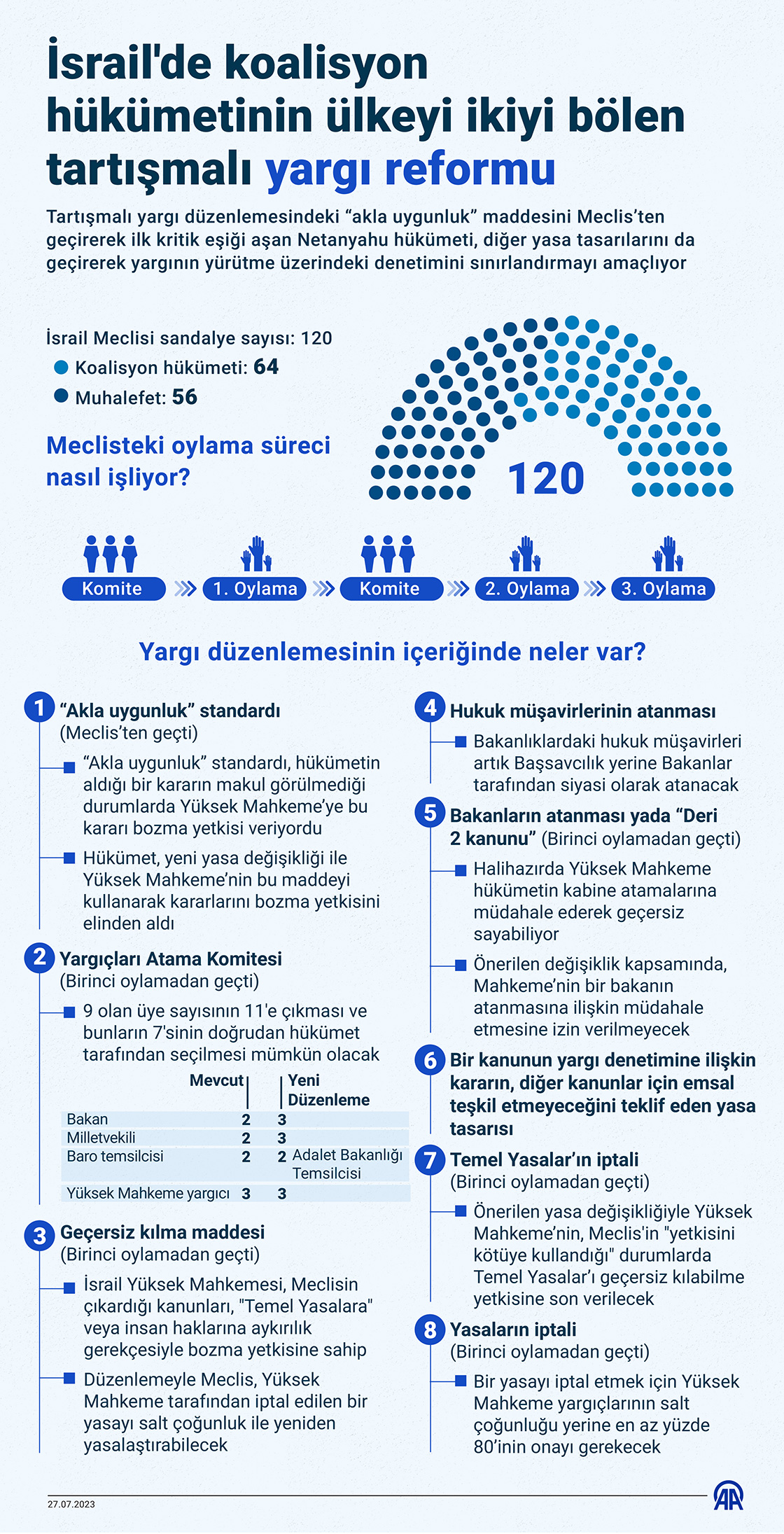 İsrail'de koalisyon hükümetinin ülkeyi ikiyi bölen tartışmalı yargı reformu

Tartışmalı yargı düzenlemesindeki “akla uygunluk” maddesini Meclis’ten geçirerek ilk kritik eşiği aşan Netanyahu hükümeti, diğer yasa tasarılarını da geçirerek yargının yürütme üzerindeki denetimini sınırlandırmayı amaçlıyor

İsrail Meclisi sandalye sayısı: 120
Koalisyon hükümeti: 64
Muhalefet: 56

120

Meclisteki oylama süreci nasıl işliyor?

Komite
1. Oylama
Komite
2. Oylama
3. Oylama

Yargı düzenlemesinin içeriğinde neler var?

1 “Akla uygunluk” standardı (Meclis’ten geçti)

“Akla uygunluk” standardı, hükümetin aldığı bir kararın makul görülmediği durumlarda Yüksek Mahkeme’ye bu kararı bozma yetkisi veriyordu

Hükümet, yeni yasa değişikliği ile Yüksek Mahkeme’nin bu maddeyi kullanarak kararlarını bozma yetkisini elinden aldı

2 Yargıçları Atama Komitesi (Birinci oylamadan geçti)

9 olan üye sayısının 11'e çıkması ve bunların 7'sinin doğrudan hükümet tarafından seçilmesi mümkün olacak

| | Mevcut | Yeni Düzenleme |
|---|---|---|
| Bakan | 2 | 3 |
| Milletvekili | 2 | 3 |
| Baro temsilcisi | 2 | 2 Adalet Bakanlığı Temsilcisi |
| Yüksek Mahkeme yargıcı | 3 | 3 |

3 Geçersiz kılma maddesi (Birinci oylamadan geçti)

İsrail Yüksek Mahkemesi, Meclisin çıkardığı kanunları, "Temel Yasalara" veya insan haklarına aykırılık gerekçesiyle bozma yetkisine sahip

Düzenlemeyle Meclis, Yüksek Mahkeme tarafından iptal edilen bir yasayı salt çoğunluk ile yeniden yasalaştırabilecek

4 Hukuk müşavirlerinin atanması

Bakanlıklardaki hukuk müşavirleri artık Başsavcılık yerine Bakanlar tarafından siyasi olarak atanacak

5 Bakanların atanması yada “Deri 2 kanunu” (Birinci oylamadan geçti)

Halihazırda Yüksek Mahkeme hükümetin kabine atamalarına müdahale ederek geçersiz sayabiliyor

Önerilen değişiklik kapsamında, Mahkeme’nin bir bakanın atanmasına ilişkin müdahale etmesine izin verilmeyecek

6 Bir kanunun yargı denetimine ilişkin kararın, diğer kanunlar için emsal teşkil etmeyeceğini teklif eden yasa tasarısı

7 Temel Yasalar’ın iptali (Birinci oylamadan geçti)

Önerilen yasa değişikliğiyle Yüksek Mahkeme’nin, Meclis'in "yetkisini kötüye kullandığı" durumlarda Temel Yasalar’ı geçersiz kılabilme yetkisine son verilecek

8 Yasaların iptali (Birinci oylamadan geçti)

Bir yasayı iptal etmek için Yüksek Mahkeme yargıçlarının salt çoğunluğu yerine en az yüzde 80’inin onayı gerekecek

27.07.2023
AA